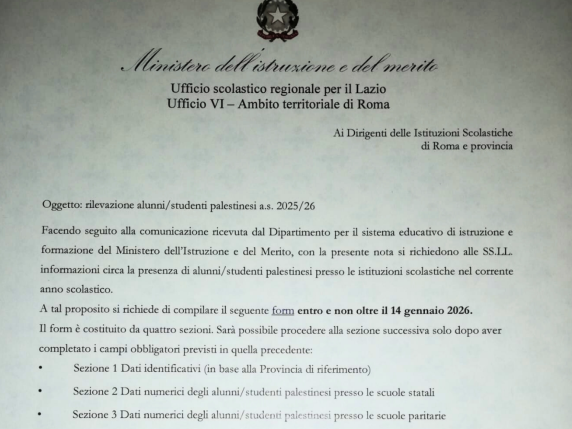 Ministero dell'istruzione e del merito
Ufficio scolastico regionale per il Lazio
Ufficio VI – Ambito territoriale di Roma

Ai Dirigenti delle Istituzioni Scolastiche
di Roma e provincia

Oggetto: rilevazione alunni/studenti palestinesi a.s. 2025/26

Facendo seguito alla comunicazione ricevuta dal Dipartimento per il sistema educativo di istruzione e formazione del Ministero dell'Istruzione e del Merito, con la presente nota si richiedono alle SS.LL. informazioni circa la presenza di alunni/studenti palestinesi presso le istituzioni scolastiche nel corrente anno scolastico.

A tal proposito si richiede di compilare il seguente form entro e non oltre il 14 gennaio 2026.

Il form è costituito da quattro sezioni. Sarà possibile procedere alla sezione successiva solo dopo aver completato i campi obbligatori previsti in quella precedente:

• Sezione 1 Dati identificativi (in base alla Provincia di riferimento)
• Sezione 2 Dati numerici degli alunni/studenti palestinesi presso le scuole statali
• Sezione 3 Dati numerici degli alunni/studenti palestinesi presso le scuole paritarie